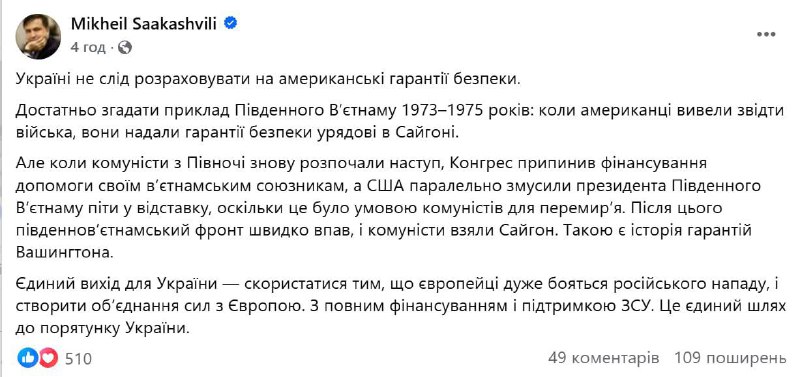 Mikheil Saakashvili
4 год · 

Україні не слід розраховувати на американські гарантії безпеки.

Достатньо згадати приклад Південного В'єтнаму 1973–1975 років: коли американці вивели звідти війська, вони надали гарантії безпеки урядові в Сайгоні.

Але коли комуністи з Півночі знову розпочали наступ, Конгрес припинив фінансування допомоги своїм в'єтнамським союзникам, а США паралельно змусили президента Південного В'єтнаму піти у відставку, оскільки це було умовою комуністів для перемир'я. Після цього південнов'єтнамський фронт швидко впав, і комуністи взяли Сайгон. Такою є історія гарантій Вашингтона.

Єдиний вихід для України — скористатися тим, що європейці дуже бояться російського нападу, і створити об'єднання сил з Європою. З повним фінансуванням і підтримкою ЗСУ. Це єдиний шлях до порятунку України.

510
49 коментарів 109 поширень